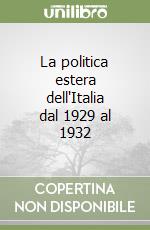 unilibro

La politica estera dell'Italia dal 1929 al 1932

COPERTINA NON DISPONIBILE